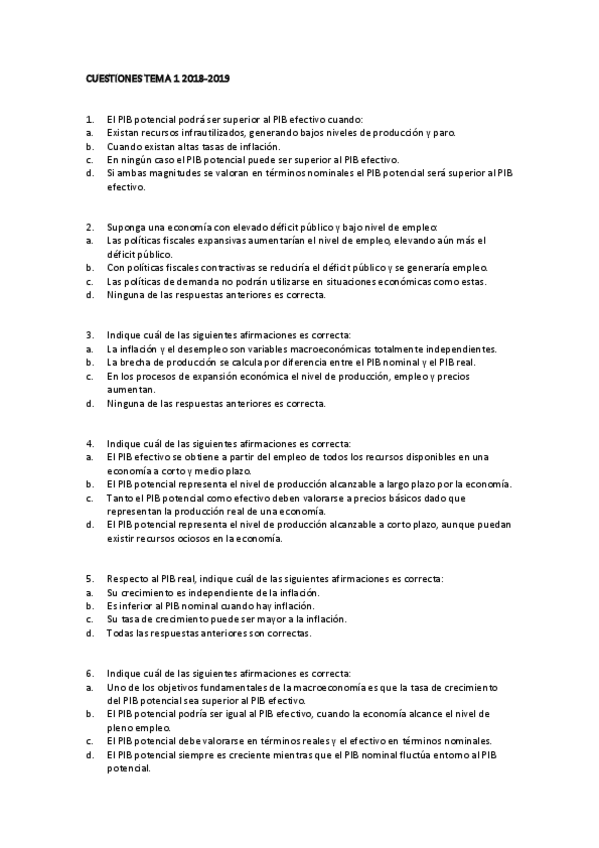 CUESTIONES TEMA 1 2018-2019

1. El PIB potencial podrá ser superior al PIB efectivo cuando:
a. Existan recursos infrautilizados, generando bajos niveles de producción y paro.
b. Cuando existan altas tasas de inflación.
c. En ningún caso el PIB potencial puede ser superior al PIB efectivo.
d. Si ambas magnitudes se valoran en términos nominales el PIB potencial será superior al PIB efectivo.

2. Suponga una economía con elevado déficit público y bajo nivel de empleo:
a. Las políticas fiscales expansivas aumentarían el nivel de empleo, elevando aún más el déficit público.
b. Con políticas fiscales contractivas se reduciría el déficit público y se generaría empleo.
c. Las políticas de demanda no podrán utilizarse en situaciones económicas como estas.
d. Ninguna de las respuestas anteriores es correcta.

3. Indique cuál de las siguientes afirmaciones es correcta:
a. La inflación y el desempleo son variables macroeconómicas totalmente independientes.
b. La brecha de producción se calcula por diferencia entre el PIB nominal y el PIB real.
c. En los procesos de expansión económica el nivel de producción, empleo y precios aumentan.
d. Ninguna de las respuestas anteriores es correcta.

4. Indique cuál de las siguientes afirmaciones es correcta:
a. El PIB efectivo se obtiene a partir del empleo de todos los recursos disponibles en una economía a corto y medio plazo.
b. El PIB potencial representa el nivel de producción alcanzable a largo plazo por la economía.
c. Tanto el PIB potencial como efectivo deben valorarse a precios básicos dado que representan la producción real de una economía.
d. El PIB potencial representa el nivel de producción alcanzable a corto plazo, aunque puedan existir recursos ociosos en la economía.

5. Respecto al PIB real, indique cuál de las siguientes afirmaciones es correcta:
a. Su crecimiento es independiente de la inflación.
b. Es inferior al PIB nominal cuando hay inflación.
c. Su tasa de crecimiento puede ser mayor a la inflación.
d. Todas las respuestas anteriores son correctas.

6. Indique cuál de las siguientes afirmaciones es correcta:
a. Uno de los objetivos fundamentales de la macroeconomía es que la tasa de crecimiento del PIB potencial sea superior al PIB efectivo.
b. El PIB potencial podría ser igual al PIB efectivo, cuando la economía alcance el nivel de pleno empleo.
c. El PIB potencial debe valorarse en términos reales y el efectivo en términos nominales.
d. El PIB potencial siempre es creciente mientras que el PIB nominal fluctúa entorno al PIB potencial.